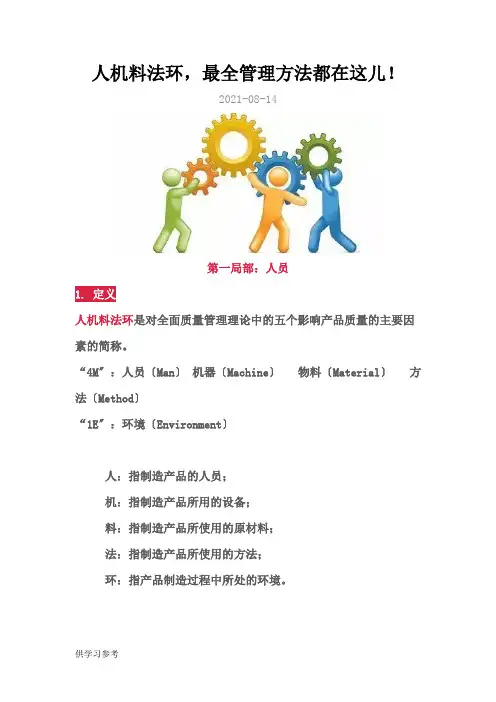 人机料法环，最全管理方法都在这儿！

2021-08-14

第一局部：人员

1. 定义

人机料法环是对全面质量管理理论中的五个影响产品质量的主要因素的简称。

“4M”：人员〔Man〕 机器〔Machine〕 物料〔Material〕 方法〔Method〕

“1E”：环境〔Environment〕

人：指制造产品的人员；

机：指制造产品所用的设备；

料：指制造产品所使用的原材料；

法：指制造产品所使用的方法；

环：指产品制造过程中所处的环境。

供学习参考